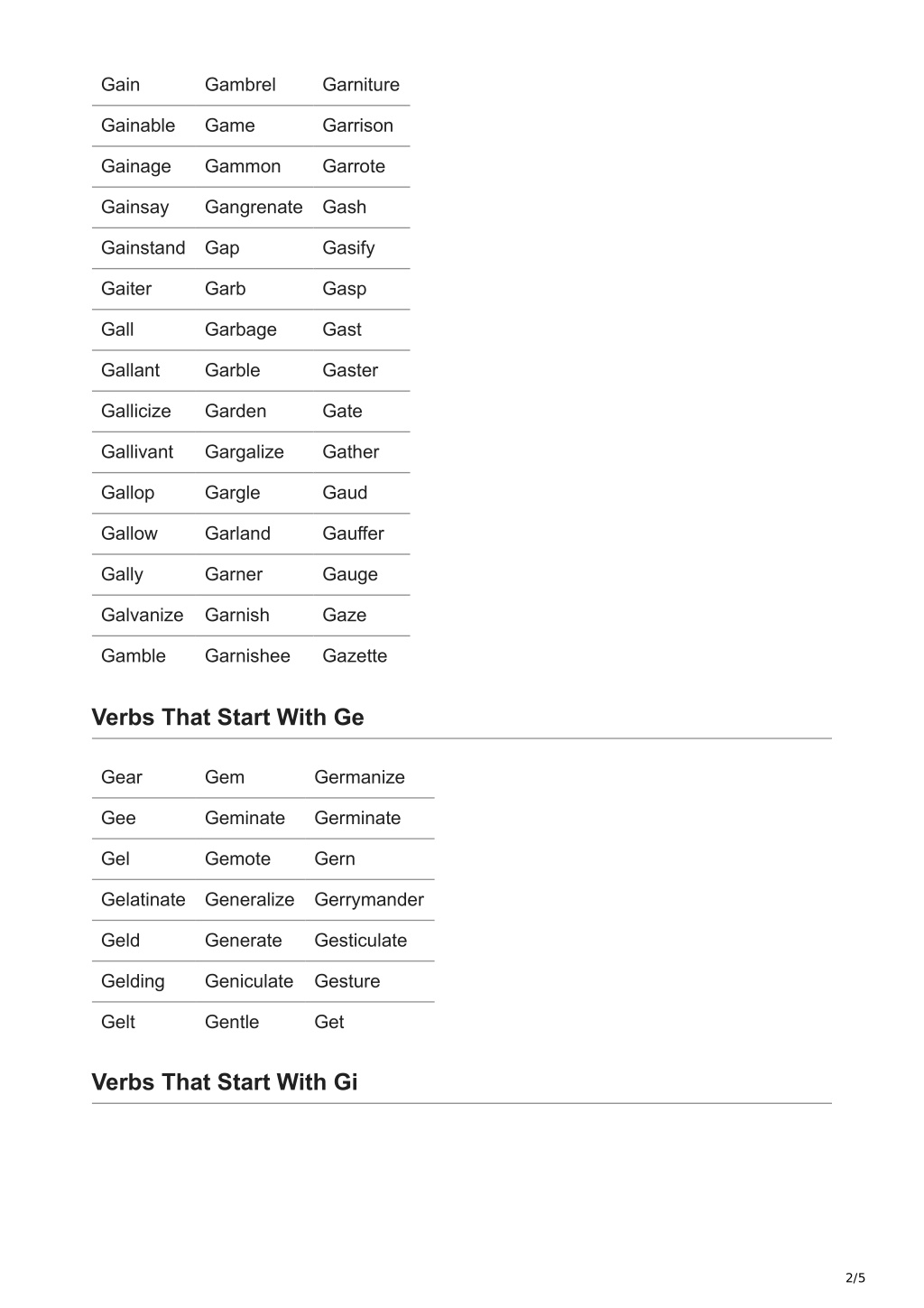 | Gain | Gambrel | Garniture |
|---|---|---|
| Gainable | Game | Garrison |
| Gainage | Gammon | Garrote |
| Gainsay | Gangrenate | Gash |
| Gainstand | Gap | Gasify |
| Gaiter | Garb | Gasp |
| Gall | Garbage | Gast |
| Gallant | Garble | Gaster |
| Gallicize | Garden | Gate |
| Gallivant | Gargalize | Gather |
| Gallop | Gargle | Gaud |
| Gallow | Garland | Gauffer |
| Gally | Garner | Gauge |
| Galvanize | Garnish | Gaze |
| Gamble | Garnishee | Gazette |

Verbs That Start With Ge

| Gear | Gem | Germanize |
|---|---|---|
| Gee | Geminate | Germinate |
| Gel | Gemote | Gern |
| Gelatinate | Generalize | Gerrymander |
| Geld | Generate | Gesticulate |
| Gelding | Geniculate | Gesture |
| Gelt | Gentle | Get |

Verbs That Start With Gi

2/5